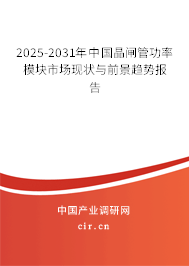 2025-2031年中国晶闸管功率模块市场现状与前景趋势报告

中国产业调研网

cir.cn